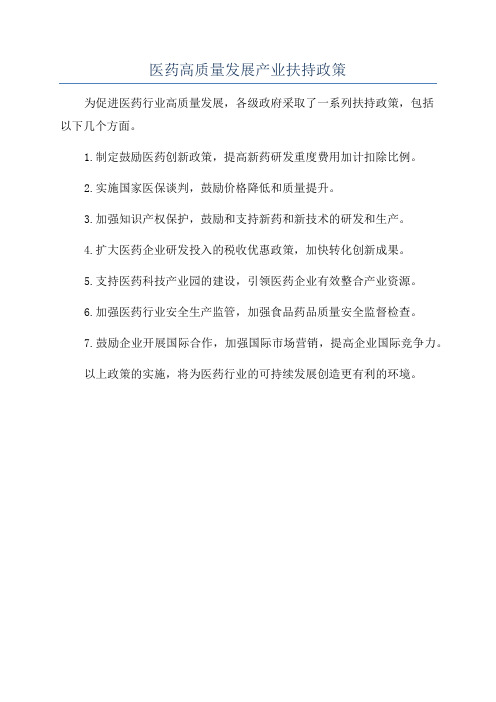 医药高质量发展产业扶持政策

为促进医药行业高质量发展，各级政府采取了一系列扶持政策，包括以下几个方面。

1.制定鼓励医药创新政策，提高新药研发重度费用加计扣除比例。

2.实施国家医保谈判，鼓励价格降低和质量提升。

3.加强知识产权保护，鼓励和支持新药和新技术的研发和生产。

4.扩大医药企业研发投入的税收优惠政策，加快转化创新成果。

5.支持医药科技产业园的建设，引领医药企业有效整合产业资源。

6.加强医药行业安全生产监管，加强食品药品质量安全监督检查。

7.鼓励企业开展国际合作，加强国际市场营销，提高企业国际竞争力。

以上政策的实施，将为医药行业的可持续发展创造更有利的环境。